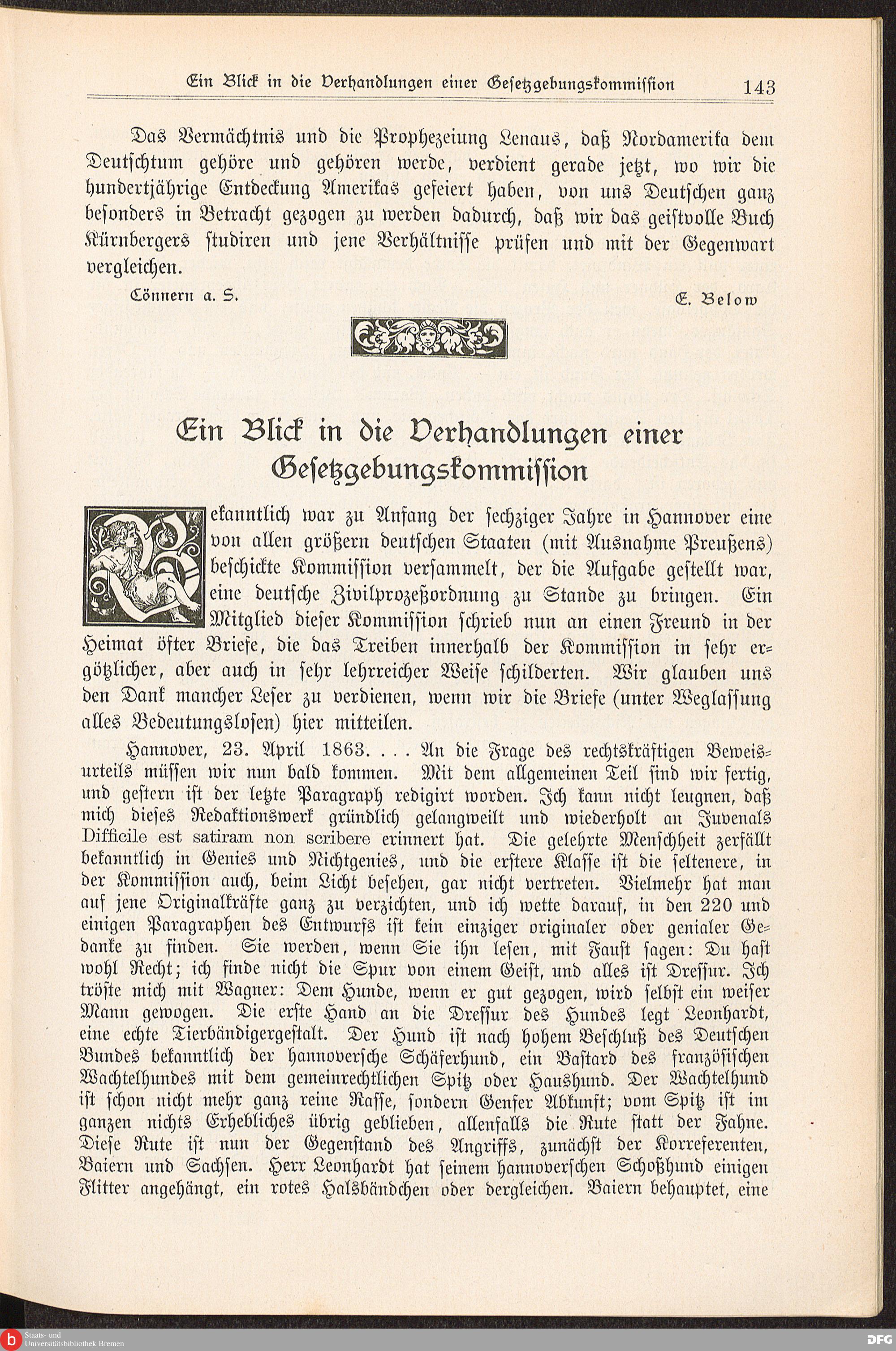 Ein Blick in die Verhandlungen einer Gesetzgebungskommission 143

Das Vermächtnis und die Prophezeiung Lenaus, daß Nordamerika dem Deutschtum gehöre und gehören werde, verdient gerade jetzt, wo wir die hundertjährige Entdeckung Amerikas gefeiert haben, von uns Deutschen ganz besonders in Betracht gezogen zu werden dadurch, daß wir das geistvolle Buch Kürnbergers studiren und jene Verhältnisse prüfen und mit der Gegenwart vergleichen.

Cönnern a. S. E. Below

Ein Blick in die Verhandlungen einer Gesetzgebungskommission

Bekanntlich war zu Anfang der sechziger Jahre in Hannover eine von allen größern deutschen Staaten (mit Ausnahme Preußens) beschickte Kommission versammelt, der die Aufgabe gestellt war, eine deutsche Zivilprozeßordnung zu Stande zu bringen. Ein Mitglied dieser Kommission schrieb nun an einen Freund in der Heimat öfter Briefe, die das Treiben innerhalb der Kommission in sehr ergötzlicher, aber auch in sehr lehrreicher Weise schilderten. Wir glauben uns den Dank mancher Leser zu verdienen, wenn wir die Briefe (unter Weglassung alles Bedeutungslosen) hier mitteilen.

Hannover, 23. April 1863. . . . An die Frage des rechtskräftigen Beweisurteils müssen wir nun bald kommen. Mit dem allgemeinen Teil sind wir fertig, und gestern ist der letzte Paragraph redigirt worden. Ich kann nicht leugnen, daß mich dieses Redaktionswerk gründlich gelangweilt und wiederholt an Juvenals Difficile est satiram non scribere erinnert hat. Die gelehrte Menschheit zerfällt bekanntlich in Genies und Nichtgenies, und die erstere Klasse ist die seltenere, in der Kommission auch, beim Licht besehen, gar nicht vertreten. Vielmehr hat man auf jene Originalkräfte ganz zu verzichten, und ich wette darauf, in den 220 und einigen Paragraphen des Entwurfs ist kein einziger originaler oder genialer Gedanke zu finden. Sie werden, wenn Sie ihn lesen, mit Faust sagen: Du hast wohl Recht; ich finde nicht die Spur von einem Geist, und alles ist Dressur. Ich tröste mich mit Wagner: Dem Hunde, wenn er gut gezogen, wird selbst ein weiser Mann gewogen. Die erste Hand an die Dressur des Hundes legt Leonhardt, eine echte Tierbändigergestalt. Der Hund ist nach hohem Beschluß des Deutschen Bundes bekanntlich der hannoversche Schäferhund, ein Bastard des französischen Wachtelhundes mit dem gemeinrechtlichen Spitz oder Haushund. Der Wachtelhund ist schon nicht mehr ganz reine Rasse, sondern Genfer Abkunft; vom Spitz ist im ganzen nichts Erhebliches übrig geblieben, allenfalls die Rute statt der Fahne. Diese Rute ist nun der Gegenstand des Angriffs, zunächst der Korreferenten, Baiern und Sachsen. Herr Leonhardt hat seinem hannoverschen Schoßhund einigen Flitter angehängt, ein rotes Halsbändchen oder dergleichen. Baiern behauptet, eine

Staats- und Universitätsbibliothek Bremen
DFG